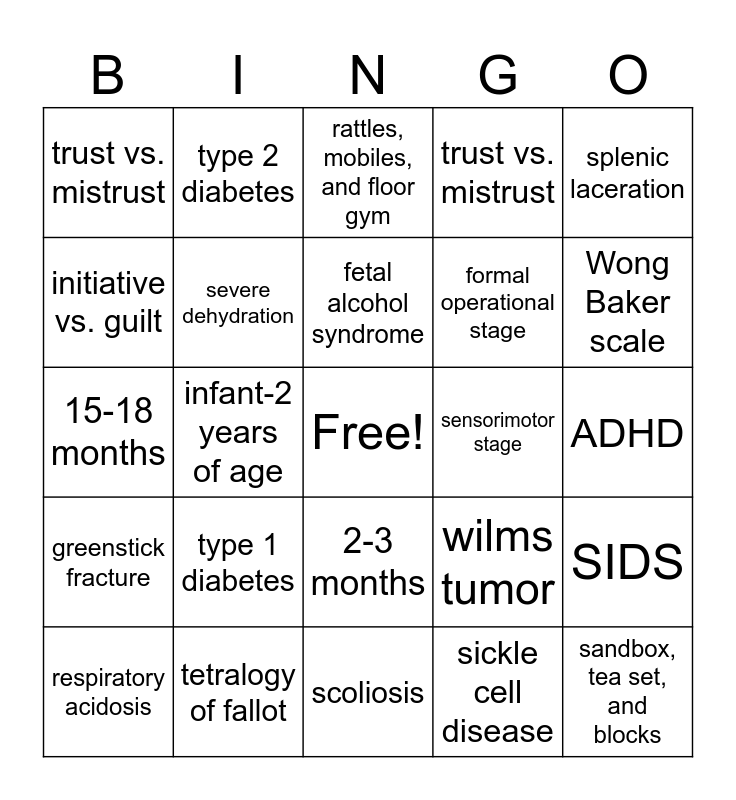 | B | I | N | G | O |
|---|---|---|---|---|
| trust vs. mistrust | type 2 diabetes | rattles, mobiles, and floor gym | trust vs. mistrust | splenic laceration |
| initiative vs. guilt | severe dehydration | fetal alcohol syndrome | formal operational stage | Wong Baker scale |
| 15-18 months | infant-2 years of age | Free! | sensorimotor stage | ADHD |
| greenstick fracture | type 1 diabetes | 2-3 months | wilms tumor | SIDS |
| respiratory acidosis | tetralogy of fallot | scoliosis | sickle cell disease | sandbox, tea set, and blocks |